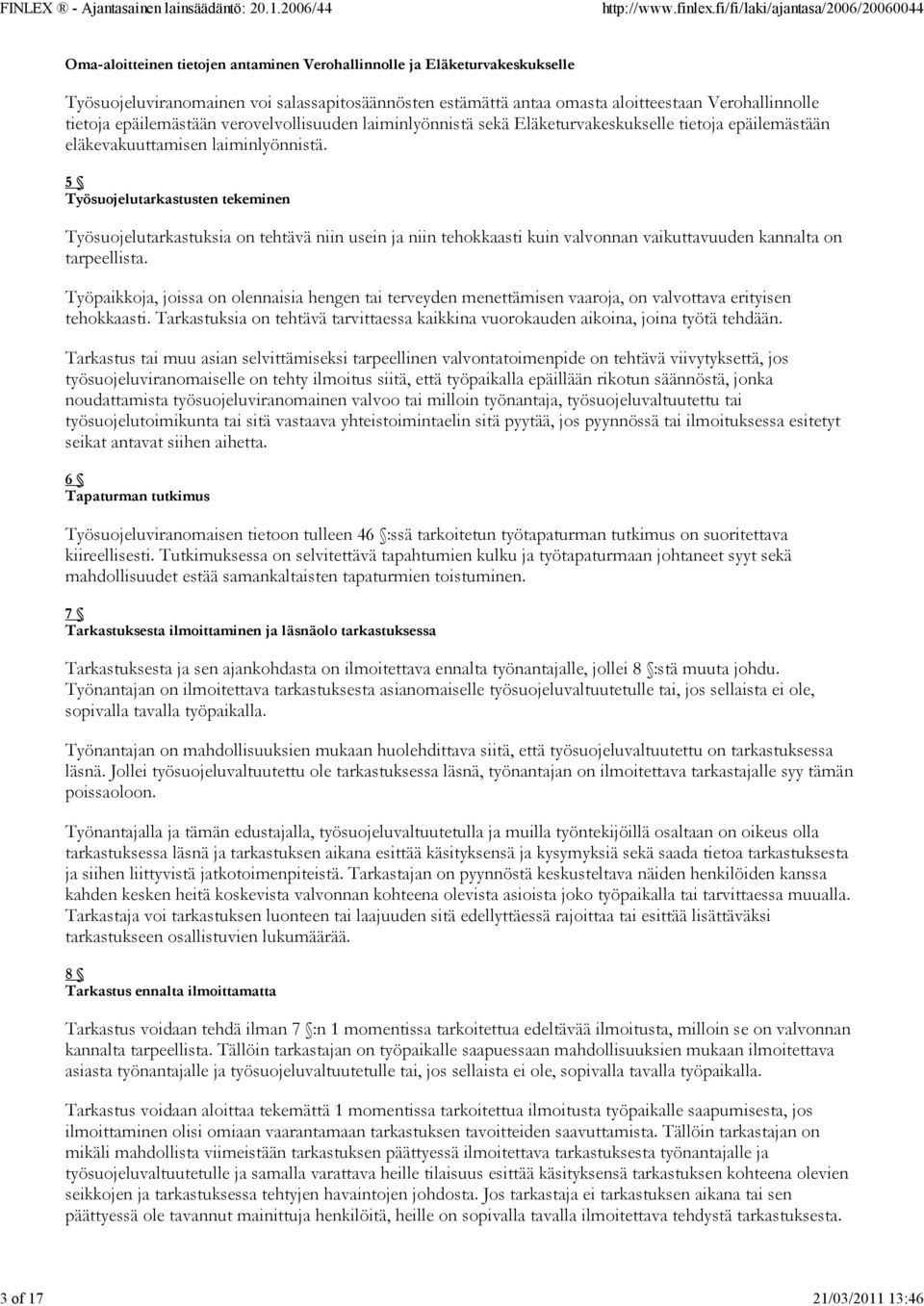 FINLEX ® - Ajantasainen lainsäädäntö: 20.1.2006/44 http://www.finlex.fi/fi/laki/ajantasa/2006/20060044

Oma-aloitteinen tietojen antaminen Verohallinnolle ja Eläketurvakeskukselle

Työsuojeluviranomainen voi salassapitosäännösten estämättä antaa omasta aloitteestaan Verohallinnolle tietoja epäilemästään verovelvollisuuden laiminlyönnistä sekä Eläketurvakeskukselle tietoja epäilemästään eläkevakuuttamisen laiminlyönnistä.

5 §
Työsuojelutarkastusten tekeminen

Työsuojelutarkastuksia on tehtävä niin usein ja niin tehokkaasti kuin valvonnan vaikuttavuuden kannalta on tarpeellista.

Työpaikkoja, joissa on olennaisia hengen tai terveyden menettämisen vaaroja, on valvottava erityisen tehokkaasti. Tarkastuksia on tehtävä tarvittaessa kaikkina vuorokauden aikoina, joina työtä tehdään.

Tarkastus tai muu asian selvittämiseksi tarpeellinen valvontatoimenpide on tehtävä viivytyksettä, jos työsuojeluviranomaiselle on tehty ilmoitus siitä, että työpaikalla epäillään rikotun säännöstä, jonka noudattamista työsuojeluviranomainen valvoo tai milloin työnantaja, työsuojeluvaltuutettu tai työsuojelutoimikunta tai sitä vastaava yhteistoimintaelin sitä pyytää, jos pyynnössä tai ilmoituksessa esitetyt seikat antavat siihen aihetta.

6 §
Tapaturman tutkimus

Työsuojeluviranomaisen tietoon tulleen 46 §:ssä tarkoitetun työtapaturman tutkimus on suoritettava kiireellisesti. Tutkimuksessa on selvitettävä tapahtumien kulku ja työtapaturmaan johtaneet syyt sekä mahdollisuudet estää samankaltaisten tapaturmien toistuminen.

7 §
Tarkastuksesta ilmoittaminen ja läsnäolo tarkastuksessa

Tarkastuksesta ja sen ajankohdasta on ilmoitettava ennalta työnantajalle, jollei 8 §:stä muuta johdu. Työnantajan on ilmoitettava tarkastuksesta asianomaiselle työsuojeluvaltuutetulle tai, jos sellaista ei ole, sopivalla tavalla työpaikalla.

Työnantajan on mahdollisuuksien mukaan huolehdittava siitä, että työsuojeluvaltuutettu on tarkastuksessa läsnä. Jollei työsuojeluvaltuutettu ole tarkastuksessa läsnä, työnantajan on ilmoitettava tarkastajalle syy tämän poissaoloon.

Työnantajalla ja tämän edustajalla, työsuojeluvaltuutetulla ja muilla työntekijöillä osaltaan on oikeus olla tarkastuksessa läsnä ja tarkastuksen aikana esittää käsityksensä ja kysymyksiä sekä saada tietoa tarkastuksesta ja siihen liittyvistä jatkotoimenpiteistä. Tarkastajan on pyynnöstä keskusteltava näiden henkilöiden kanssa kahden kesken heitä koskevista valvonnan kohteena olevista asioista joko työpaikalla tai tarvittaessa muualla. Tarkastaja voi tarkastuksen luonteen tai laajuuden sitä edellyttäessä rajoittaa tai esittää lisättäväksi tarkastukseen osallistuvien lukumäärää.

8 §
Tarkastus ennalta ilmoittamatta

Tarkastus voidaan tehdä ilman 7 §:n 1 momentissa tarkoitettua edeltävää ilmoitusta, milloin se on valvonnan kannalta tarpeellista. Tällöin tarkastajan on työpaikalle saapuessaan mahdollisuuksien mukaan ilmoitettava asiasta työnantajalle ja työsuojeluvaltuutetulle tai, jos sellaista ei ole, sopivalla tavalla työpaikalla.

Tarkastus voidaan aloittaa tekemättä 1 momentissa tarkoitettua ilmoitusta työpaikalle saapumisesta, jos ilmoittaminen olisi omiaan vaarantamaan tarkastuksen tavoitteiden saavuttamista. Tällöin tarkastajan on mikäli mahdollista viimeistään tarkastuksen päättyessä ilmoitettava tarkastuksesta työnantajalle ja työsuojeluvaltuutetulle ja samalla varattava heille tilaisuus esittää käsityksensä tarkastuksen kohteena olevien seikkojen ja tarkastuksessa tehtyjen havaintojen johdosta. Jos tarkastaja ei tarkastuksen aikana tai sen päättyessä ole tavannut mainittuja henkilöitä, heille on sopivalla tavalla ilmoitettava tehdystä tarkastuksesta.

3 of 17 21/03/2011 13:46